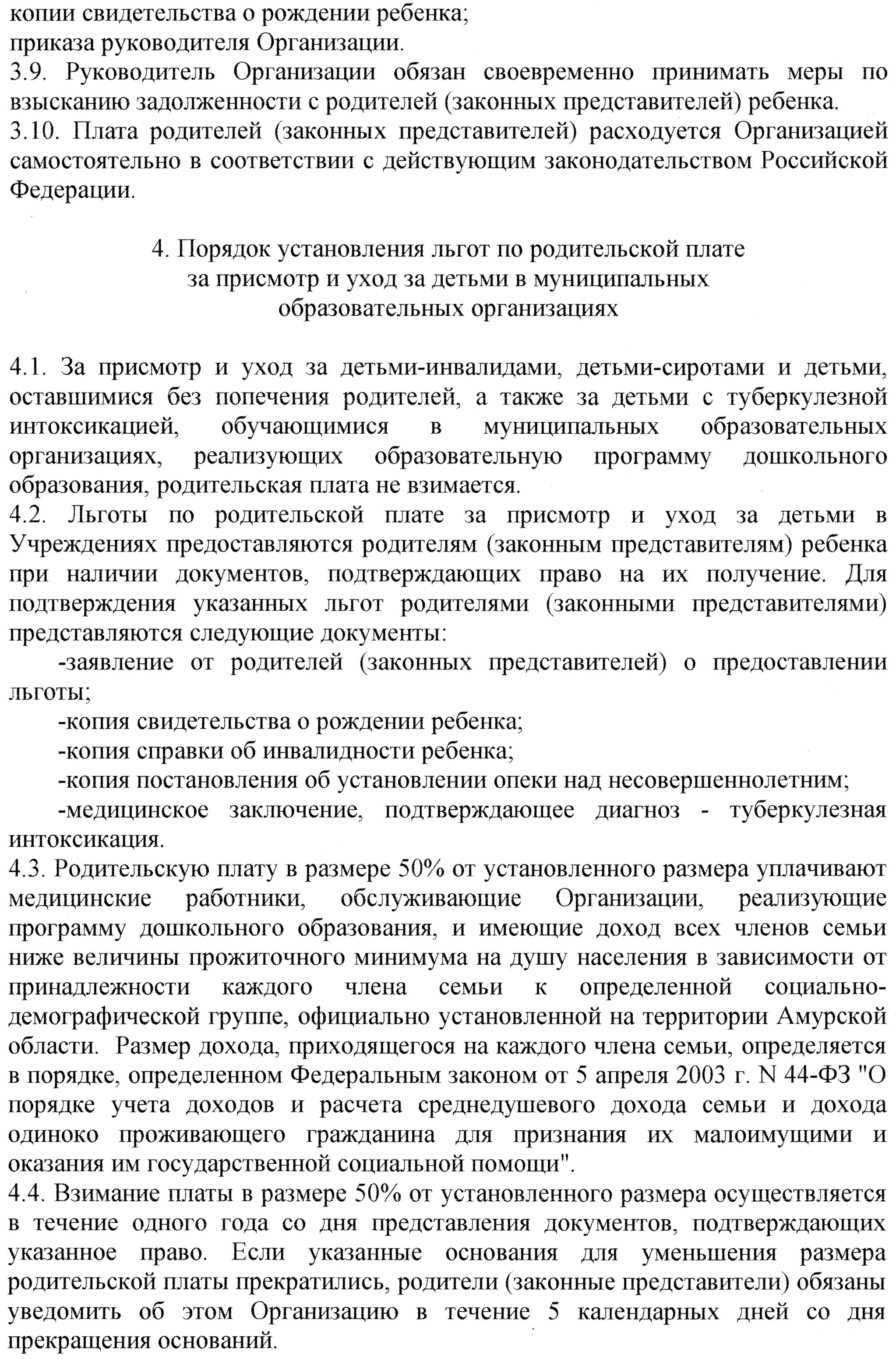 копии свидетельства о рождении ребенка;
приказа руководителя Организации.
3.9. Руководитель Организации обязан своевременно принимать меры по взысканию задолженности с родителей (законных представителей) ребенка.
3.10. Плата родителей (законных представителей) расходуется Организацией самостоятельно в соответствии с действующим законодательством Российской Федерации.

4. Порядок установления льгот по родительской плате за присмотр и уход за детьми в муниципальных образовательных организациях

4.1. За присмотр и уход за детьми-инвалидами, детьми-сиротами и детьми, оставшимися без попечения родителей, а также за детьми с туберкулезной интоксикацией, обучающимися в муниципальных образовательных организациях, реализующих образовательную программу дошкольного образования, родительская плата не взимается.
4.2. Льготы по родительской плате за присмотр и уход за детьми в Учреждениях предоставляются родителям (законным представителям) ребенка при наличии документов, подтверждающих право на их получение. Для подтверждения указанных льгот родителями (законными представителями) представляются следующие документы:
-заявление от родителей (законных представителей) о предоставлении льготы;
-копия свидетельства о рождении ребенка;
-копия справки об инвалидности ребенка;
-копия постановления об установлении опеки над несовершеннолетним;
-медицинское заключение, подтверждающее диагноз - туберкулезная интоксикация.
4.3. Родительскую плату в размере 50% от установленного размера уплачивают медицинские работники, обслуживающие Организации, реализующие программу дошкольного образования, и имеющие доход всех членов семьи ниже величины прожиточного минимума на душу населения в зависимости от принадлежности каждого члена семьи к определенной социально-демографической группе, официально установленной на территории Амурской области. Размер дохода, приходящегося на каждого члена семьи, определяется в порядке, определенном Федеральным законом от 5 апреля 2003 г. N 44-ФЗ "О порядке учета доходов и расчета среднедушевого дохода семьи и дохода одиноко проживающего гражданина для признания их малоимущими и оказания им государственной социальной помощи".
4.4. Взимание платы в размере 50% от установленного размера осуществляется в течение одного года со дня представления документов, подтверждающих указанное право. Если указанные основания для уменьшения размера родительской платы прекратились, родители (законные представители) обязаны уведомить об этом Организацию в течение 5 календарных дней со дня прекращения оснований.